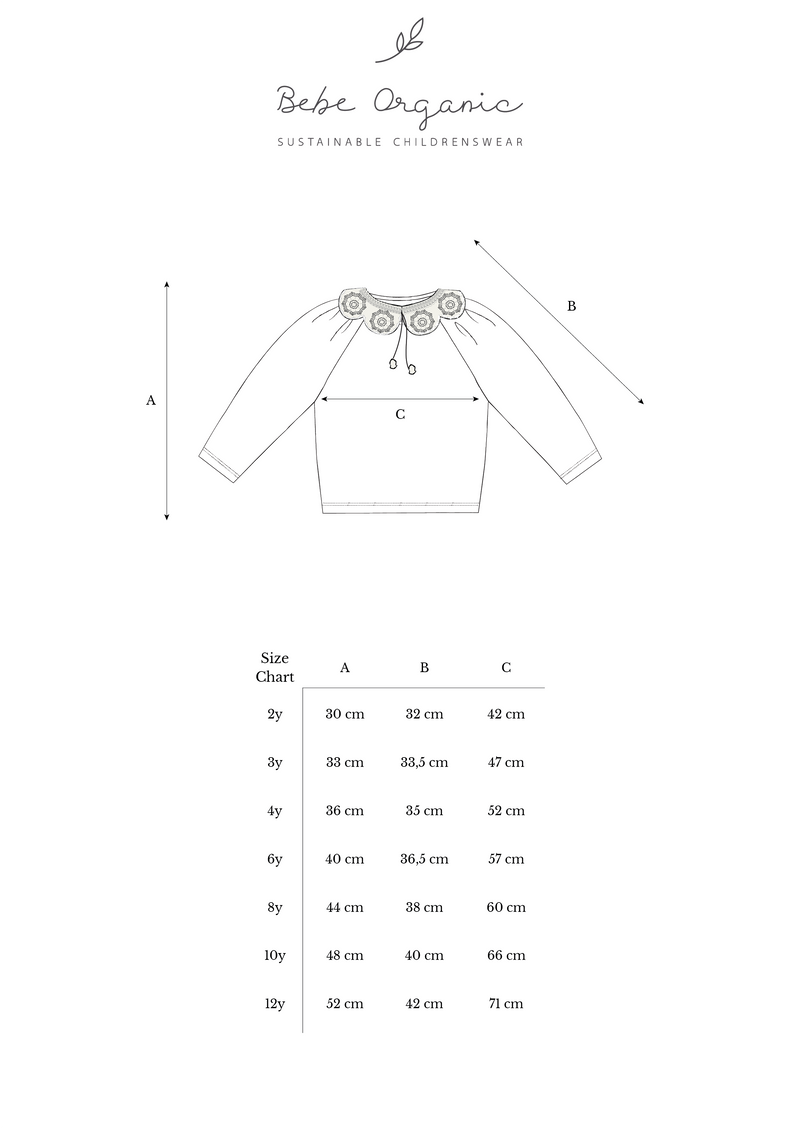 Bebe Organic

SUSTAINABLE CHILDRENSWEAR

B

A

C

| Size Chart | A | B | C |
|---|---|---|---|
| 2y | 30 cm | 32 cm | 42 cm |
| 3y | 33 cm | 33,5 cm | 47 cm |
| 4y | 36 cm | 35 cm | 52 cm |
| 6y | 40 cm | 36,5 cm | 57 cm |
| 8y | 44 cm | 38 cm | 60 cm |
| 10y | 48 cm | 40 cm | 66 cm |
| 12y | 52 cm | 42 cm | 71 cm |